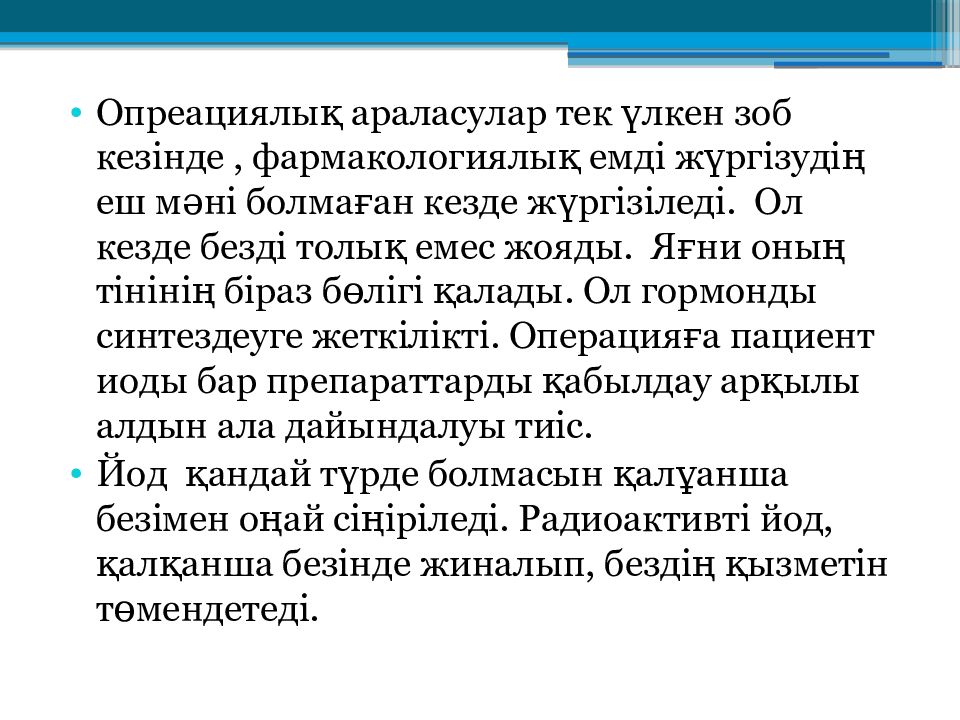 • Опреациялық араласулар тек үлкен зоб кезінде , фармакологиялық емді жүргізудің еш мәні болмаған кезде жүргізіледі. Ол кезде безді толық емес жояды. Яғни оның тінінің біраз бөлігі қалады. Ол гормонды синтездеуге жеткілікті. Операцияға пациент иоды бар препараттарды қабылдау арқылы алдын ала дайындалуы тиіс.
• Йод қандай түрде болмасын қалұанша безімен оңай сіңіріледі. Радиоактивті йод, қалқанша безінде жиналып, бездің қызметін төмендетеді.